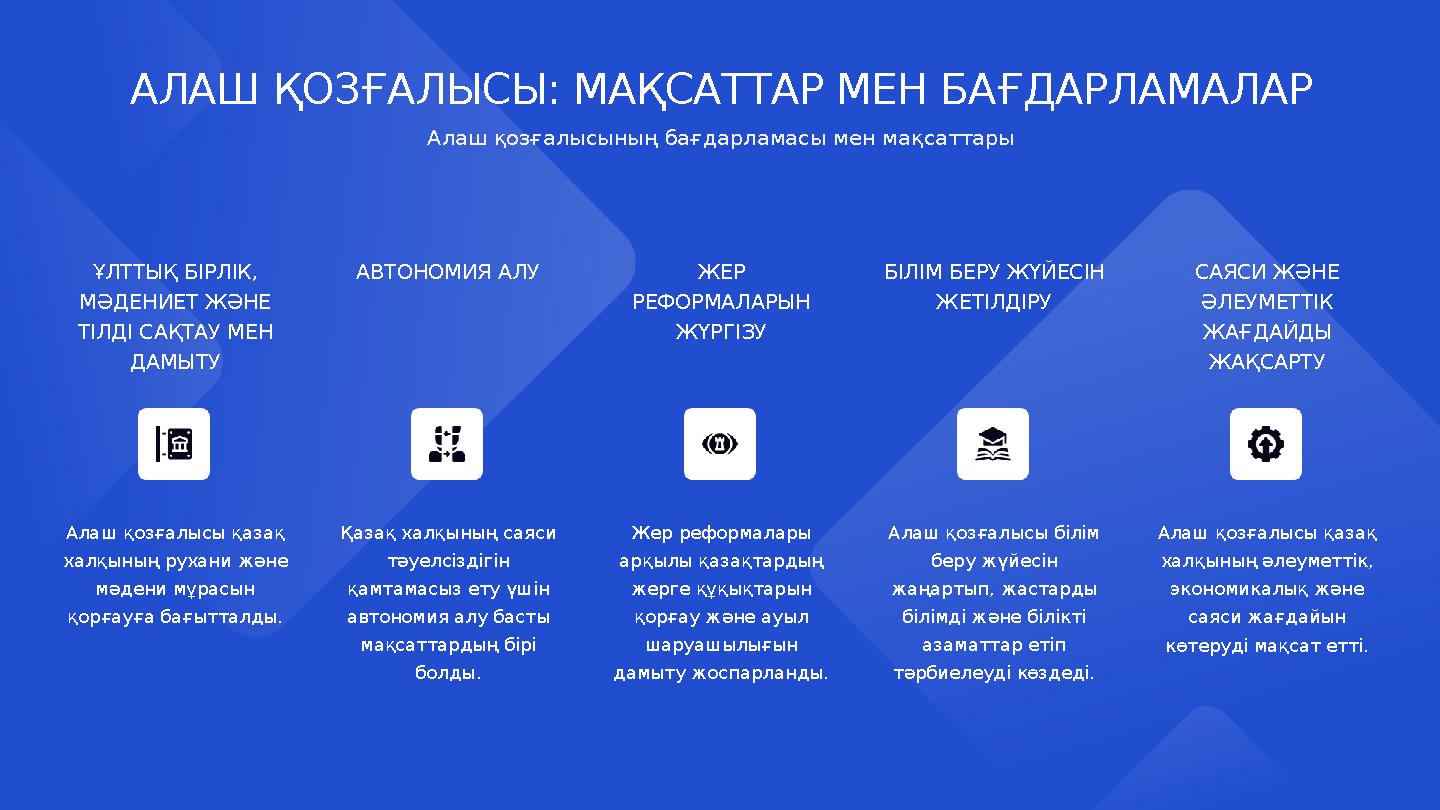 АЛАШ ҚОЗҒАЛЫСЫ: МАҚСАТТАР МЕН БАҒДАРЛАМАЛАР

Алаш қозғалысының бағдарламасы мен мақсаттары

ҰЛТТЫҚ БІРЛІК, МӘДЕНИЕТ ЖӘНЕ ТІЛДІ САҚТАУ МЕН ДАМЫТУ

Алаш қозғалысы қазақ халқының рухани және мәдени мұрасын қорғауға бағытталды.

АВТОНОМИЯ АЛУ

Қазақ халқының саяси тәуелсіздігін қамтамасыз ету үшін автономия алу басты мақсаттардың бірі болды.

ЖЕР РЕФОРМАЛАРЫН ЖҮРГІЗУ

Жер реформалары арқылы қазақтардың жерге құқықтарын қорғау және ауыл шаруашылығын дамыту жоспарланды.

БІЛІМ БЕРУ ЖҮЙЕСІН ЖЕТІЛДІРУ

Алаш қозғалысы білім беру жүйесін жаңартып, жастарды білімді және білікті азаматтар етіп тәрбиелеуді көздеді.

САЯСИ ЖӘНЕ ӘЛЕУМЕТТІК ЖАҒДАЙДЫ ЖАҚСАРТУ

Алаш қозғалысы қазақ халқының әлеуметтік, экономикалық және саяси жағдайын көтеруді мақсат етті.